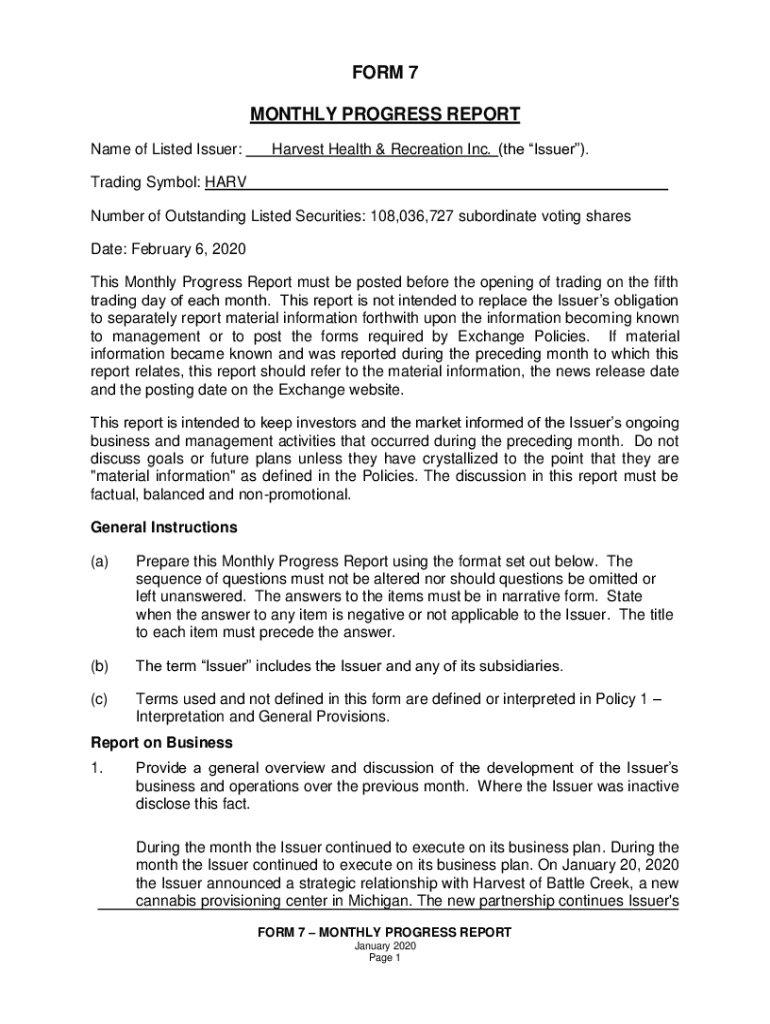 FORM 7

MONTHLY PROGRESS REPORT

Name of Listed Issuer: Harvest Health & Recreation Inc. (the “Issuer”).

Trading Symbol: HARV

Number of Outstanding Listed Securities: 108,036,727 subordinate voting shares

Date: February 6, 2020

This Monthly Progress Report must be posted before the opening of trading on the fifth trading day of each month. This report is not intended to replace the Issuer’s obligation to separately report material information forthwith upon the information becoming known to management or to post the forms required by Exchange Policies. If material information became known and was reported during the preceding month to which this report relates, this report should refer to the material information, the news release date and the posting date on the Exchange website.

This report is intended to keep investors and the market informed of the Issuer’s ongoing business and management activities that occurred during the preceding month. Do not discuss goals or future plans unless they have crystallized to the point that they are "material information" as defined in the Policies. The discussion in this report must be factual, balanced and non-promotional.

General Instructions

(a) Prepare this Monthly Progress Report using the format set out below. The sequence of questions must not be altered nor should questions be omitted or left unanswered. The answers to the items must be in narrative form. State when the answer to any item is negative or not applicable to the Issuer. The title to each item must precede the answer.

(b) The term “Issuer” includes the Issuer and any of its subsidiaries.

(c) Terms used and not defined in this form are defined or interpreted in Policy 1 – Interpretation and General Provisions.

Report on Business

1. Provide a general overview and discussion of the development of the Issuer’s business and operations over the previous month. Where the Issuer was inactive disclose this fact.

During the month the Issuer continued to execute on its business plan. During the month the Issuer continued to execute on its business plan. On January 20, 2020 the Issuer announced a strategic relationship with Harvest of Battle Creek, a new cannabis provisioning center in Michigan. The new partnership continues Issuer's

FORM 7 – MONTHLY PROGRESS REPORT
January 2020
Page 1